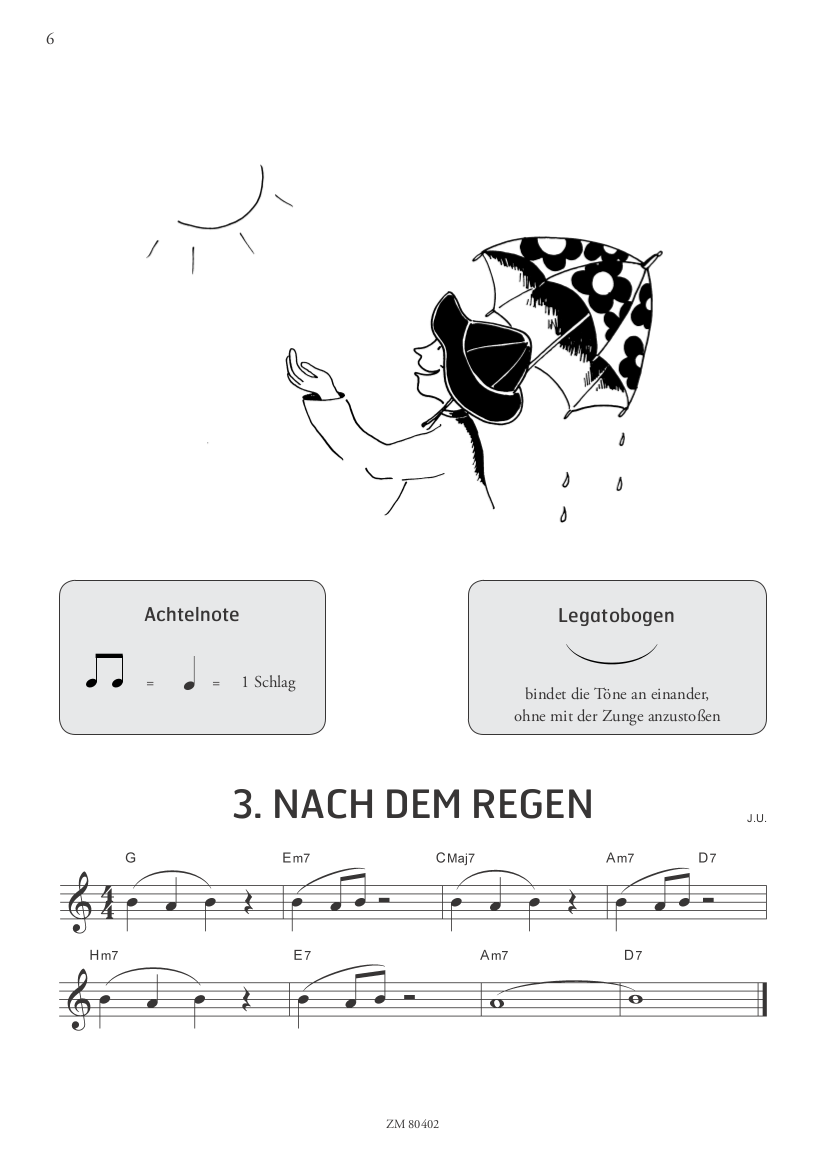 6

Achtelnote

= = 1 Schlag

Legatobogen

bindet die Töne an einander, ohne mit der Zunge anzustoßen

3. NACH DEM REGEN

J.U.

G Em7 CMaj7 Am7 D7

Hm7 E7 Am7 D7

ZM 80402